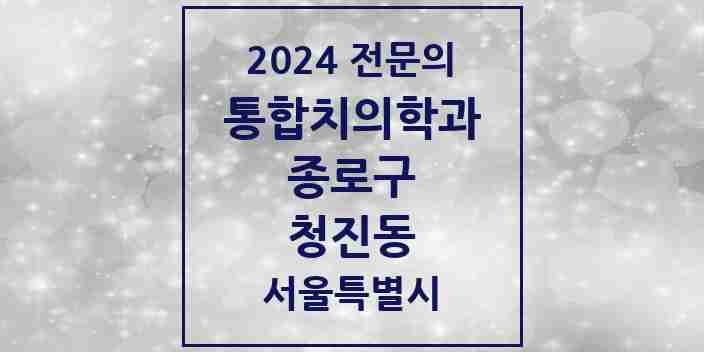 2024 전문의
통합치의학과
종로구
청진동
서울특별시